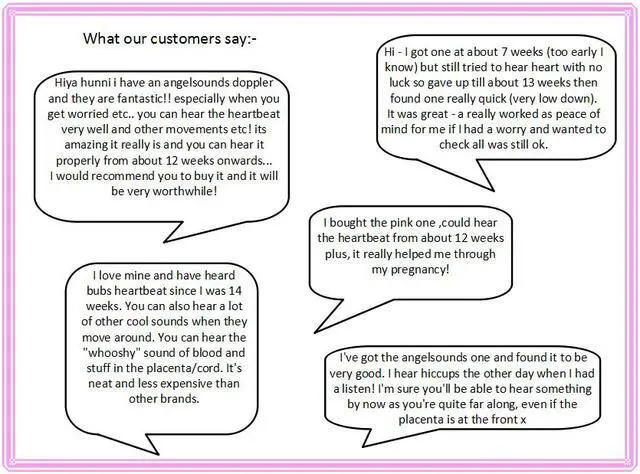 What our customers say:-

Hiya hunni i have an angelsounds doppler and they are fantastic!! especially when you get worried etc.. you can hear the heartbeat very well and other movements etc! its amazing it really is and you can hear it properly from about 12 weeks onwards... I would recommend you to buy it and it will be very worthwhile!

Hi - I got one at about 7 weeks (too early I know) but still tried to hear heart with no luck so gave up till about 13 weeks then found one really quick (very low down). It was great - a really worked as peace of mind for me if I had a worry and wanted to check all was still ok.

I bought the pink one ,could hear the heartbeat from about 12 weeks plus, it really helped me through my pregnancy!

I love mine and have heard bubs heartbeat since I was 14 weeks. You can also hear a lot of other cool sounds when they move around. You can hear the "whooshy" sound of blood and stuff in the placenta/cord. It's neat and less expensive than other brands.

I've got the angelsounds one and found it to be very good. I hear hiccups the other day when I had a listen! I'm sure you'll be able to hear something by now as you're quite far along, even if the placenta is at the front x